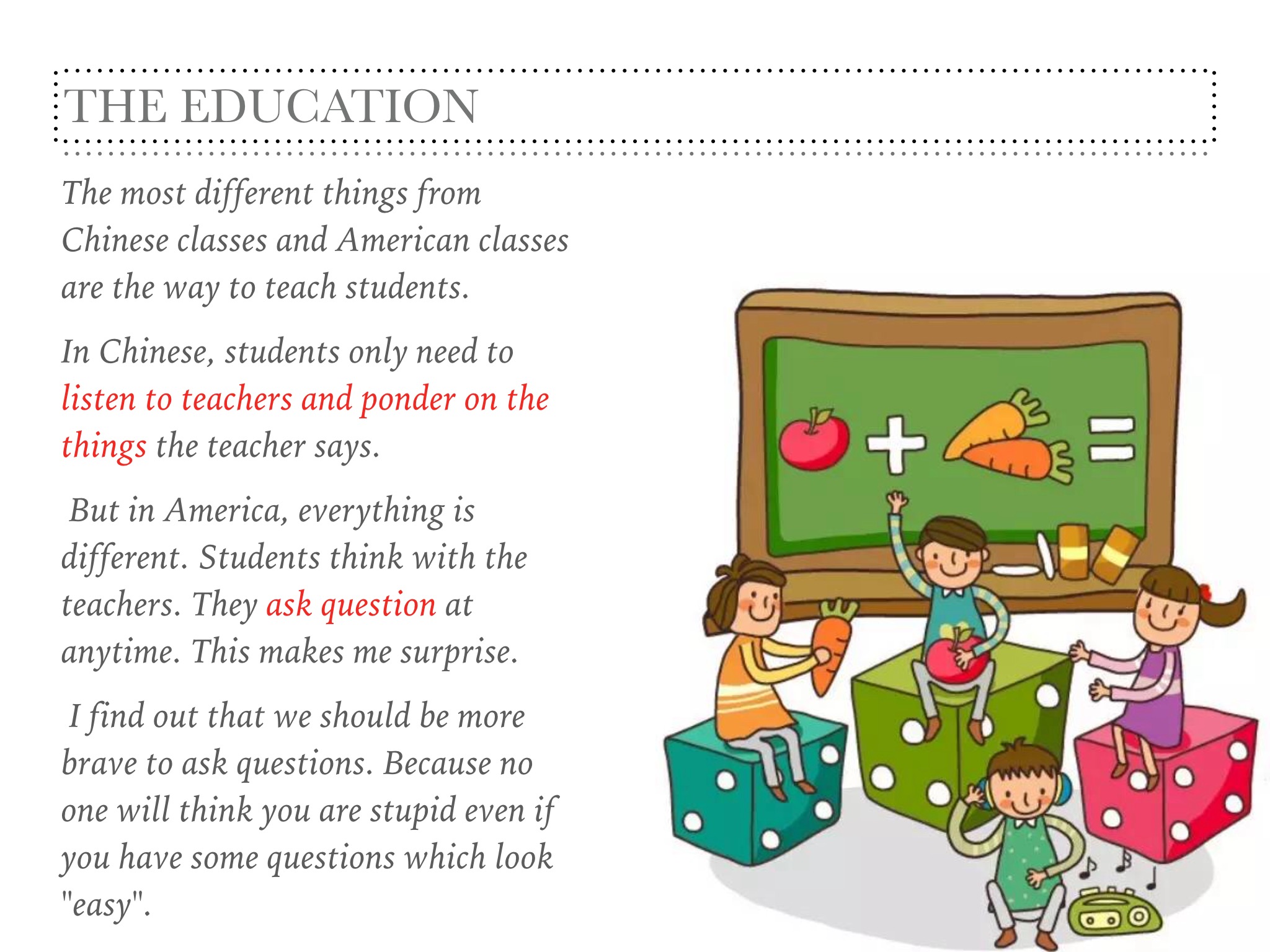 THE EDUCATION

The most different things from Chinese classes and American classes are the way to teach students.

In Chinese, students only need to listen to teachers and ponder on the things the teacher says.

But in America, everything is different. Students think with the teachers. They ask question at anytime. This makes me surprise.

I find out that we should be more brave to ask questions. Because no one will think you are stupid even if you have some questions which look "easy".